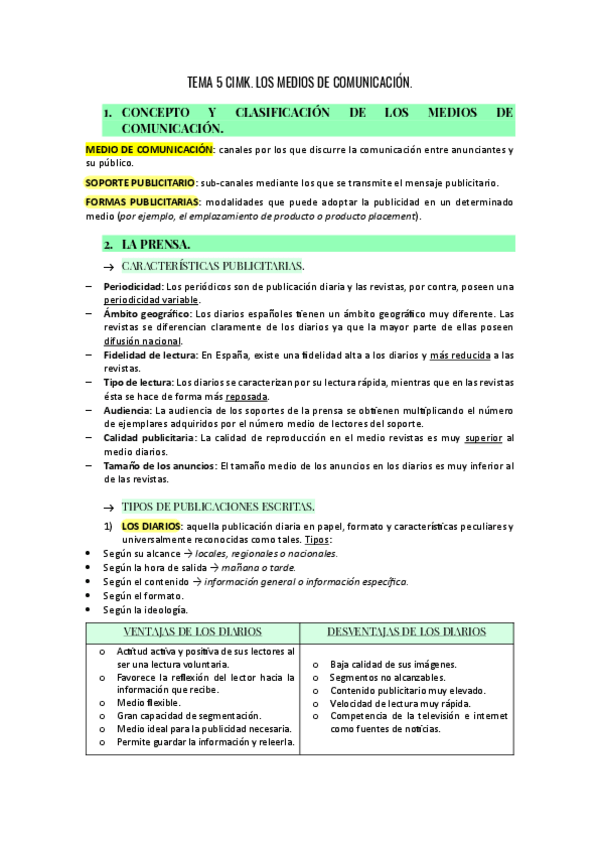 TEMA 5 CIMK. LOS MEDIOS DE COMUNICACIÓN.

1. CONCEPTO Y CLASIFICACIÓN DE LOS MEDIOS DE COMUNICACIÓN.

MEDIO DE COMUNICACIÓN: canales por los que discurre la comunicación entre anunciantes y su público.

SOPORTE PUBLICITARIO: sub-canales mediante los que se transmite el mensaje publicitario.

FORMAS PUBLICITARIAS: modalidades que puede adoptar la publicidad en un determinado medio (por ejemplo, el emplazamiento de producto o producto placement).

2. LA PRENSA.

→ CARACTERÍSTICAS PUBLICITARIAS.

– Periodicidad: Los periódicos son de publicación diaria y las revistas, por contra, poseen una periodicidad variable.
– Ámbito geográfico: Los diarios españoles tienen un ámbito geográfico muy diferente. Las revistas se diferencian claramente de los diarios ya que la mayor parte de ellas poseen difusión nacional.
– Fidelidad de lectura: En España, existe una fidelidad alta a los diarios y más reducida a las revistas.
– Tipo de lectura: Los diarios se caracterizan por su lectura rápida, mientras que en las revistas ésta se hace de forma más reposada.
– Audiencia: La audiencia de los soportes de la prensa se obtienen multiplicando el número de ejemplares adquiridos por el número medio de lectores del soporte.
– Calidad publicitaria: La calidad de reproducción en el medio revistas es muy superior al medio diarios.
– Tamaño de los anuncios: El tamaño medio de los anuncios en los diarios es muy inferior al de las revistas.

→ TIPOS DE PUBLICACIONES ESCRITAS.

1) LOS DIARIOS: aquella publicación diaria en papel, formato y características peculiares y universalmente reconocidas como tales. Tipos:
• Según su alcance → locales, regionales o nacionales.
• Según la hora de salida → mañana o tarde.
• Según el contenido → información general o información específica.
• Según el formato.
• Según la ideología.

| VENTAJAS DE LOS DIARIOS | DESVENTAJAS DE LOS DIARIOS |
|---|---|
| o Actitud activa y positiva de sus lectores al ser una lectura voluntaria. o Favorece la reflexión del lector hacia la información que recibe. o Medio flexible. o Gran capacidad de segmentación. o Medio ideal para la publicidad necesaria. o Permite guardar la información y releerla. | o Baja calidad de sus imágenes. o Segmentos no alcanzables. o Contenido publicitario muy elevado. o Velocidad de lectura muy rápida. o Competencia de la televisión e internet como fuentes de noticias. |